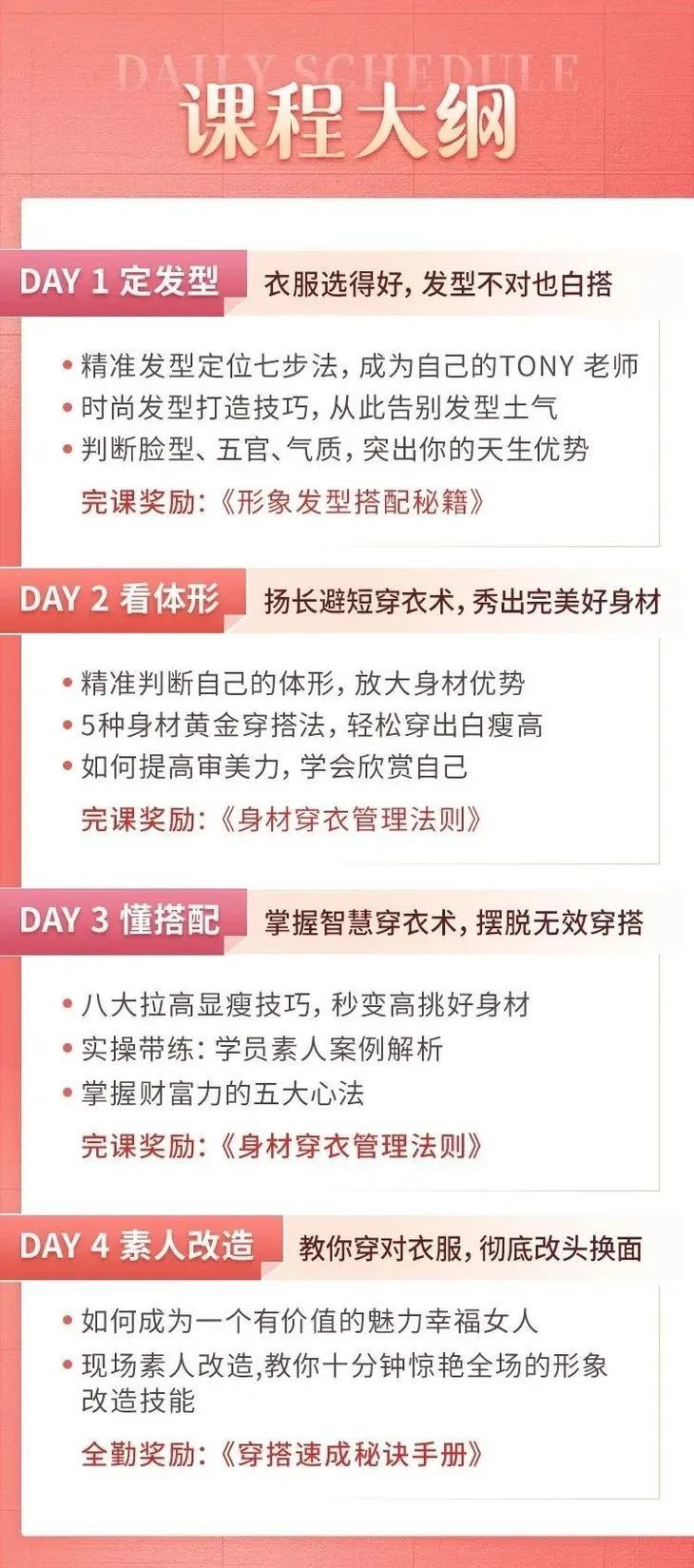 DAILY SCHEDULE

课程大纲

DAY 1 定发型 衣服选得好，发型不对也白搭

• 精准发型定位七步法，成为自己的TONY老师
• 时尚发型打造技巧，从此告别发型土气
• 判断脸型、五官、气质，突出你的天生优势

完课奖励：《形象发型搭配秘籍》

DAY 2 看体形 扬长避短穿衣术，秀出完美好身材

• 精准判断自己的体形，放大身材优势
• 5种身材黄金穿搭法，轻松穿出白瘦高
• 如何提高审美力，学会欣赏自己

完课奖励：《身材穿衣管理法则》

DAY 3 懂搭配 掌握智慧穿衣术，摆脱无效穿搭

• 八大拉高显瘦技巧，秒变高挑好身材
• 实操带练：学员素人案例解析
• 掌握财富力的五大心法

完课奖励：《身材穿衣管理法则》

DAY 4 素人改造 教你穿对衣服，彻底改头换面

• 如何成为一个有价值的魅力幸福女人
• 现场素人改造,教你十分钟惊艳全场的形象改造技能

全勤奖励：《穿搭速成秘诀手册》